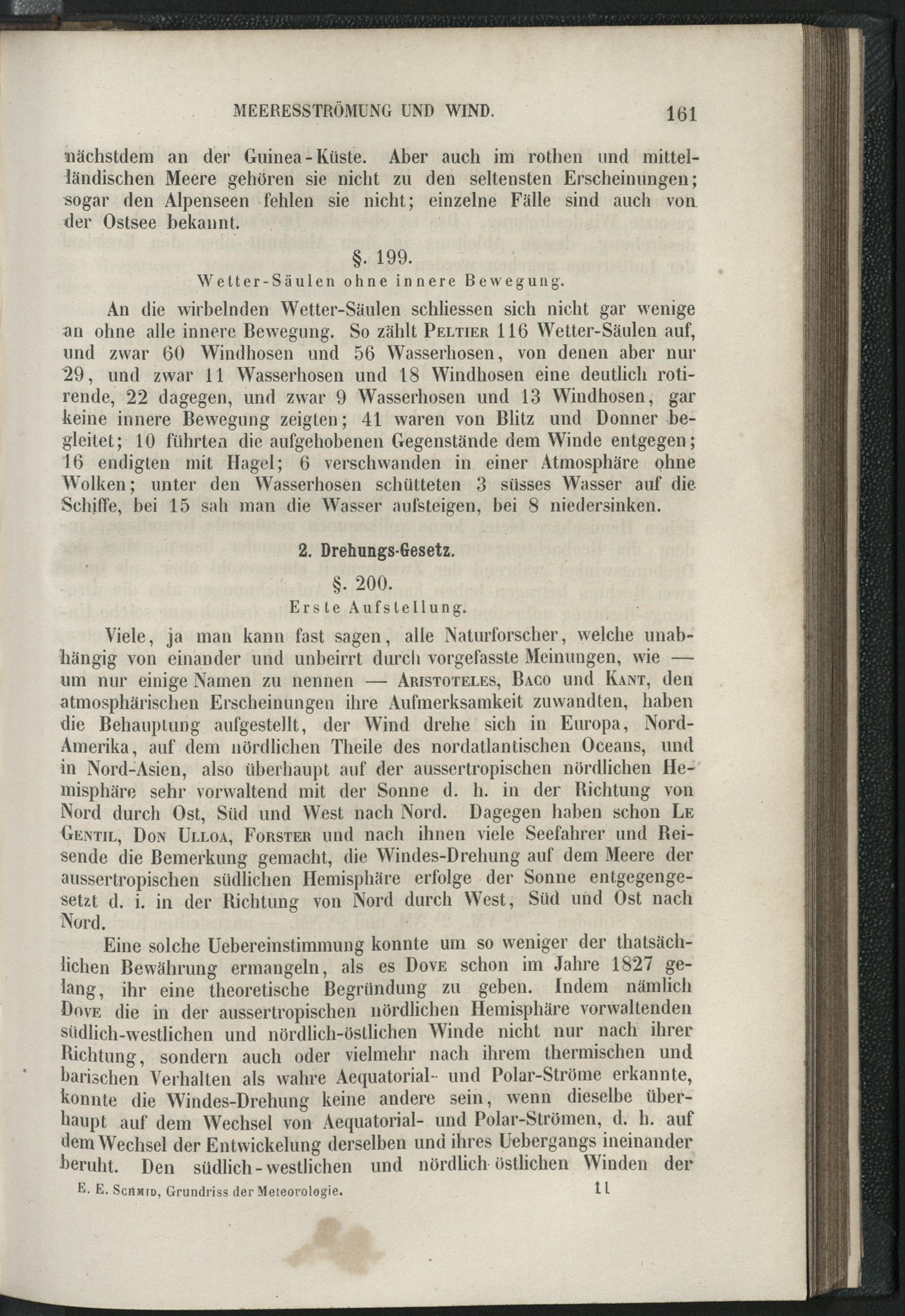 MEERESSTRÖMUNG UND WIND. 161

nächstdem an der Guinea-Küste. Aber auch im rothen und mittelländischen Meere gehören sie nicht zu den seltensten Erscheinungen; sogar den Alpenseen fehlen sie nicht; einzelne Fälle sind auch von der Ostsee bekannt.

§. 199.
Wetter-Säulen ohne innere Bewegung.

An die wirbelnden Wetter-Säulen schliessen sich nicht gar wenige an ohne alle innere Bewegung. So zählt Peltier 116 Wetter-Säulen auf, und zwar 60 Windhosen und 56 Wasserhosen, von denen aber nur 29, und zwar 11 Wasserhosen und 18 Windhosen eine deutlich rotirende, 22 dagegen, und zwar 9 Wasserhosen und 13 Windhosen, gar keine innere Bewegung zeigten; 41 waren von Blitz und Donner begleitet; 10 führten die aufgehobenen Gegenstände dem Winde entgegen; 16 endigten mit Hagel; 6 verschwanden in einer Atmosphäre ohne Wolken; unter den Wasserhosen schütteten 3 süsses Wasser auf die Schiffe, bei 15 sah man die Wasser aufsteigen, bei 8 niedersinken.

2. Drehungs-Gesetz.

§. 200.
Erste Aufstellung.

Viele, ja man kann fast sagen, alle Naturforscher, welche unabhängig von einander und unbeirrt durch vorgefasste Meinungen, wie — um nur einige Namen zu nennen — Aristoteles, Baco und Kant, den atmosphärischen Erscheinungen ihre Aufmerksamkeit zuwandten, haben die Behauptung aufgestellt, der Wind drehe sich in Europa, Nord-Amerika, auf dem nördlichen Theile des nordatlantischen Oceans, und in Nord-Asien, also überhaupt auf der aussertropischen nördlichen Hemisphäre sehr vorwaltend mit der Sonne d. h. in der Richtung von Nord durch Ost, Süd und West nach Nord. Dagegen haben schon Le Gentil, Don Ulloa, Forster und nach ihnen viele Seefahrer und Reisende die Bemerkung gemacht, die Windes-Drehung auf dem Meere der aussertropischen südlichen Hemisphäre erfolge der Sonne entgegengesetzt d. i. in der Richtung von Nord durch West, Süd und Ost nach Nord.

Eine solche Uebereinstimmung konnte um so weniger der thatsächlichen Bewährung ermangeln, als es Dove schon im Jahre 1827 gelang, ihr eine theoretische Begründung zu geben. Indem nämlich Dove die in der aussertropischen nördlichen Hemisphäre vorwaltenden südlich-westlichen und nördlich-östlichen Winde nicht nur nach ihrer Richtung, sondern auch oder vielmehr nach ihrem thermischen und barischen Verhalten als wahre Aequatorial- und Polar-Ströme erkannte, konnte die Windes-Drehung keine andere sein, wenn dieselbe überhaupt auf dem Wechsel von Aequatorial- und Polar-Strömen, d. h. auf dem Wechsel der Entwickelung derselben und ihres Uebergangs ineinander beruht. Den südlich-westlichen und nördlich-östlichen Winden der

E. E. Schmid, Grundriss der Meteorologie. 11